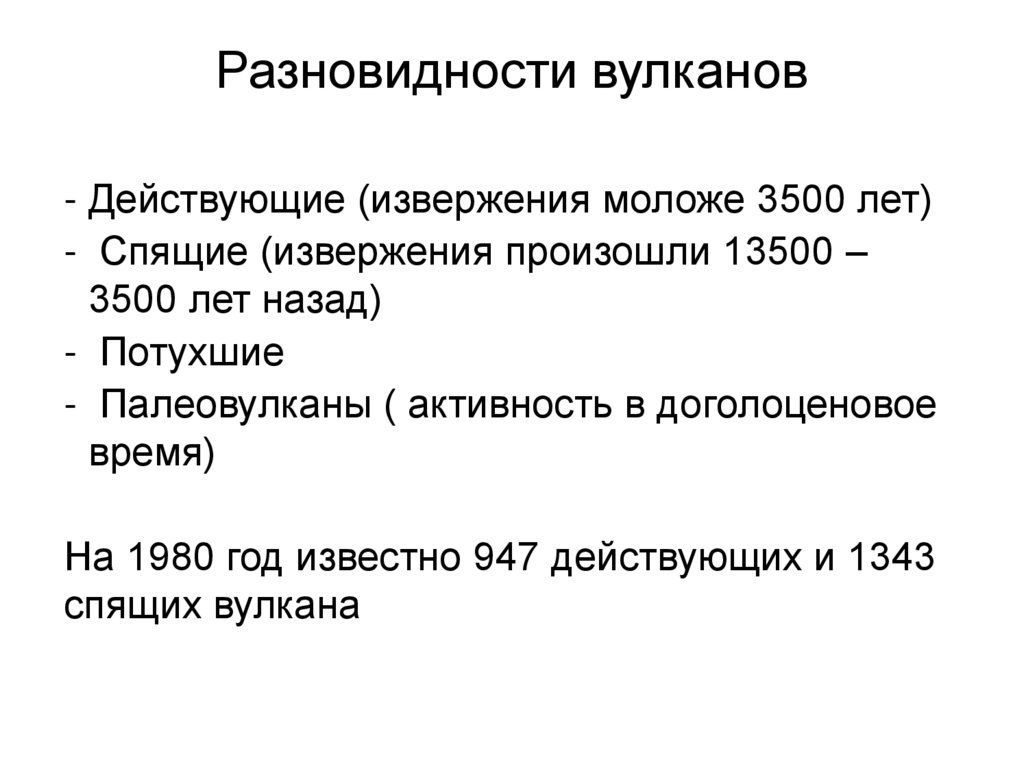 Разновидности вулканов

- Действующие (извержения моложе 3500 лет)
- Спящие (извержения произошли 13500 – 3500 лет назад)
- Потухшие
- Палеовулканы ( активность в доголоценовое время)

На 1980 год известно 947 действующих и 1343 спящих вулкана